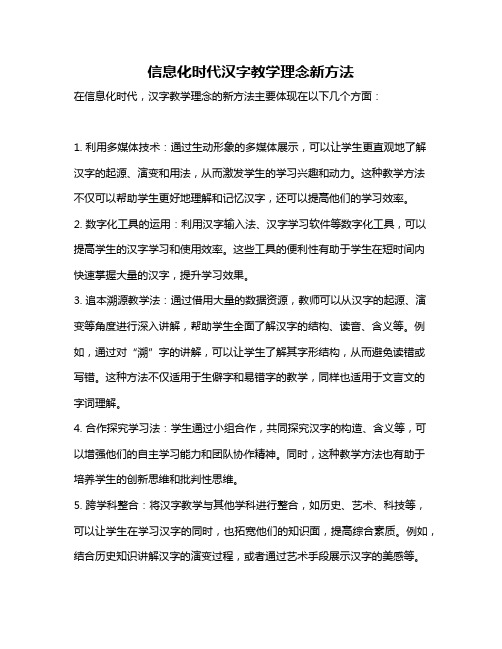 信息化时代汉字教学理念新方法

在信息化时代，汉字教学理念的新方法主要体现在以下几个方面：

1. 利用多媒体技术：通过生动形象的多媒体展示，可以让学生更直观地了解汉字的起源、演变和用法，从而激发学生的学习兴趣和动力。这种教学方法不仅可以帮助学生更好地理解和记忆汉字，还可以提高他们的学习效率。

2. 数字化工具的运用：利用汉字输入法、汉字学习软件等数字化工具，可以提高学生的汉字学习和使用效率。这些工具的便利性有助于学生在短时间内快速掌握大量的汉字，提升学习效果。

3. 追本溯源教学法：通过借用大量的数据资源，教师可以从汉字的起源、演变等角度进行深入讲解，帮助学生全面了解汉字的结构、读音、含义等。例如，通过对“溯”字的讲解，可以让学生了解其字形结构，从而避免读错或写错。这种方法不仅适用于生僻字和易错字的教学，同样也适用于文言文的字词理解。

4. 合作探究学习法：学生通过小组合作，共同探究汉字的构造、含义等，可以增强他们的自主学习能力和团队协作精神。同时，这种教学方法也有助于培养学生的创新思维和批判性思维。

5. 跨学科整合：将汉字教学与其他学科进行整合，如历史、艺术、科技等，可以让学生在学习汉字的同时，也拓宽他们的知识面，提高综合素质。例如，结合历史知识讲解汉字的演变过程，或者通过艺术手段展示汉字的美感等。